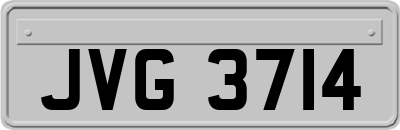 JVG 3714